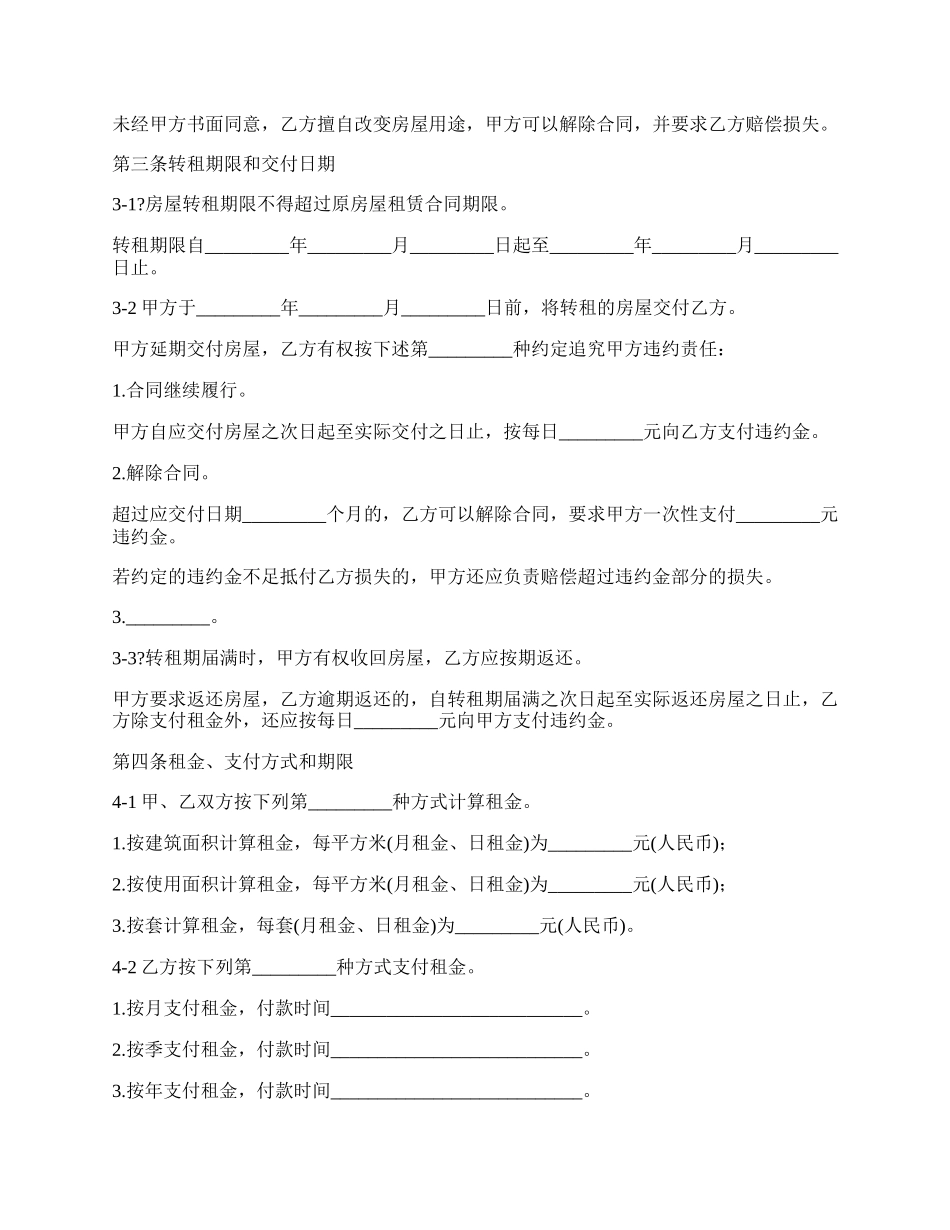 未经甲方书面同意，乙方擅自改变房屋用途，甲方可以解除合同，并要求乙方赔偿损失。

第三条转租期限和交付日期

3-1?房屋转租期限不得超过原房屋租赁合同期限。

转租期限自_________年_________月_________日起至_________年_________月_________日止。

3-2 甲方于_________年_________月_________日前，将转租的房屋交付乙方。

甲方延期交付房屋，乙方有权按下述第_________种约定追究甲方违约责任：

1.合同继续履行。

甲方自应交付房屋之次日起至实际交付之日止，按每日_________元向乙方支付违约金。

2.解除合同。

超过应交付日期_________个月的，乙方可以解除合同，要求甲方一次性支付_________元违约金。

若约定的违约金不足抵付乙方损失的，甲方还应负责赔偿超过违约金部分的损失。

3._________。

3-3?转租期届满时，甲方有权收回房屋，乙方应按期返还。

甲方要求返还房屋，乙方逾期返还的，自转租期届满之次日起至实际返还房屋之日止，乙方除支付租金外，还应按每日_________元向甲方支付违约金。

第四条租金、支付方式和期限

4-1 甲、乙双方按下列第_________种方式计算租金。

1.按建筑面积计算租金，每平方米(月租金、日租金)为_________元(人民币)；

2.按使用面积计算租金，每平方米(月租金、日租金)为_________元(人民币)；

3.按套计算租金，每套(月租金、日租金)为_________元(人民币)。

4-2 乙方按下列第_________种方式支付租金。

1.按月支付租金，付款时间___________________________。

2.按季支付租金，付款时间___________________________。

3.按年支付租金，付款时间___________________________。